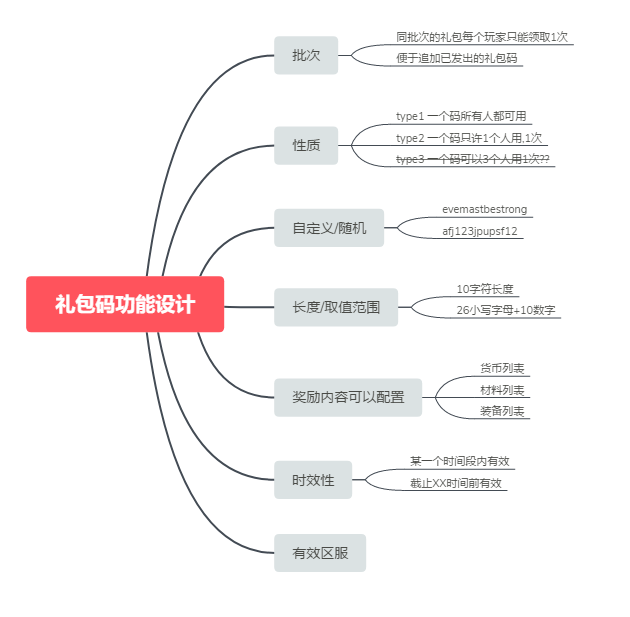 礼包码功能设计

批次
同批次的礼包每个玩家只能领取1次
便于追加已发出的礼包码

性质
type1 一个码所有人都可用
type2 一个码只许1个人用,1次
type3 一个码可以3个人用1次??

自定义/随机
evemastbestrong
afj123jpupsf12

长度/取值范围
10字符长度
26小写字母+10数字

奖励内容可以配置
货币列表
材料列表
装备列表

时效性
某一个时间段内有效
截止XX时间前有效

有效区服